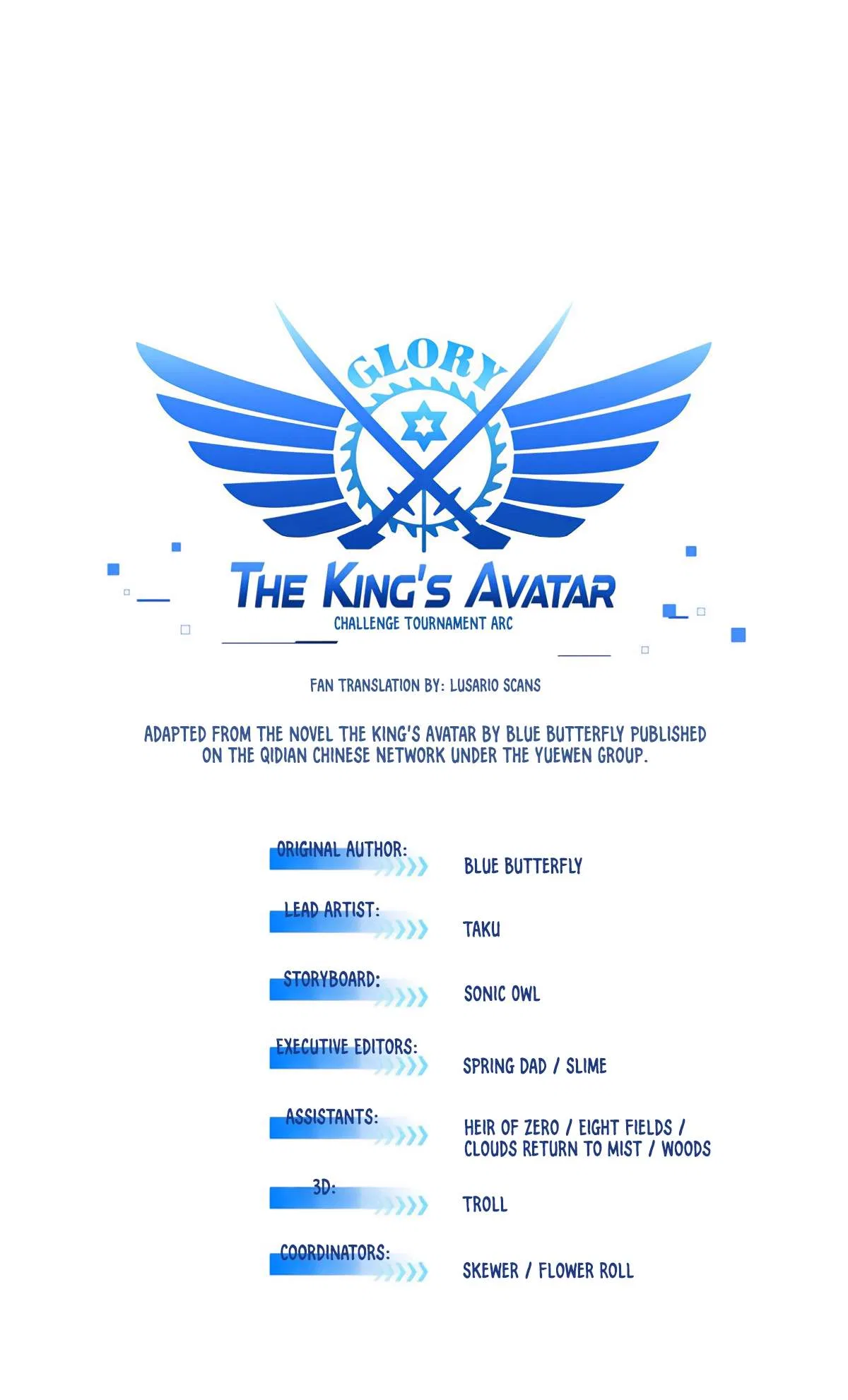 GLORY

THE KING'S AVATAR
CHALLENGE TOURNAMENT ARC

FAN TRANSLATION BY: LUSARIO SCANS

ADAPTED FROM THE NOVEL THE KING'S AVATAR BY BLUE BUTTERFLY PUBLISHED ON THE QIDIAN CHINESE NETWORK UNDER THE YUEWEN GROUP.

ORIGINAL AUTHOR: BLUE BUTTERFLY

LEAD ARTIST: TAKU

STORYBOARD: SONIC OWL

EXECUTIVE EDITORS: SPRING DAD / SLIME

ASSISTANTS: HEIR OF ZERO / EIGHT FIELDS / CLOUDS RETURN TO MIST / WOODS

3D: TROLL

COORDINATORS: SKEWER / FLOWER ROLL